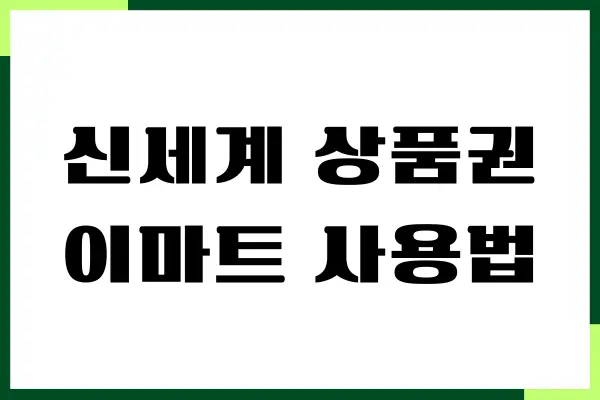 신세계 상품권
이마트 사용법